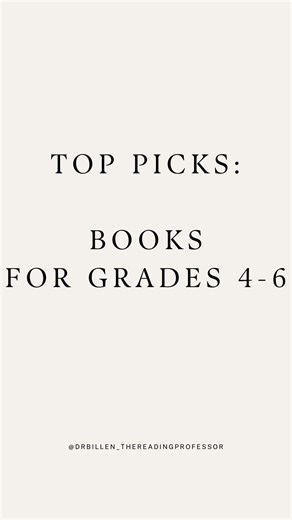 TOP PICKS:

BOOKS
FOR GRADES 4-6

@DRBILLEN_THEREADINGPROFESSOR